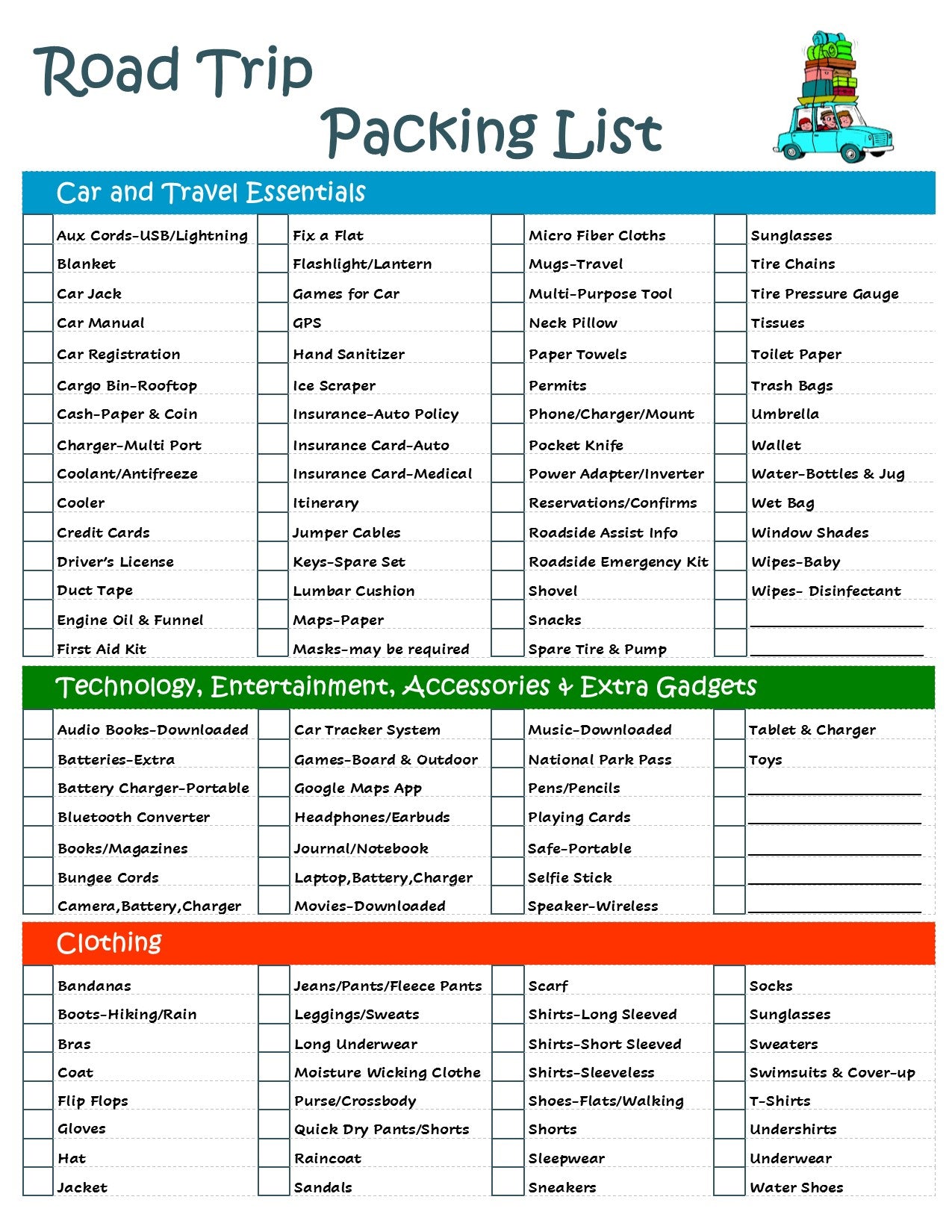 Road Trip
Packing List

Car and Travel Essentials

☐ Aux Cords-USB/Lightning
☐ Blanket
☐ Car Jack
☐ Car Manual
☐ Car Registration
☐ Cargo Bin-Rooftop
☐ Cash-Paper & Coin
☐ Charger-Multi Port
☐ Coolant/Antifreeze
☐ Cooler
☐ Credit Cards
☐ Driver's License
☐ Duct Tape
☐ Engine Oil & Funnel
☐ First Aid Kit

☐ Fix a Flat
☐ Flashlight/Lantern
☐ Games for Car
☐ GPS
☐ Hand Sanitizer
☐ Ice Scraper
☐ Insurance-Auto Policy
☐ Insurance Card-Auto
☐ Insurance Card-Medical
☐ Itinerary
☐ Jumper Cables
☐ Keys-Spare Set
☐ Lumbar Cushion
☐ Maps-Paper
☐ Masks-may be required

☐ Micro Fiber Cloths
☐ Mugs-Travel
☐ Multi-Purpose Tool
☐ Neck Pillow
☐ Paper Towels
☐ Permits
☐ Phone/Charger/Mount
☐ Pocket Knife
☐ Power Adapter/Inverter
☐ Reservations/Confirms
☐ Roadside Assist Info
☐ Roadside Emergency Kit
☐ Shovel
☐ Snacks
☐ Spare Tire & Pump

☐ Sunglasses
☐ Tire Chains
☐ Tire Pressure Gauge
☐ Tissues
☐ Toilet Paper
☐ Trash Bags
☐ Umbrella
☐ Wallet
☐ Water-Bottles & Jug
☐ Wet Bag
☐ Window Shades
☐ Wipes-Baby
☐ Wipes- Disinfectant
☐ ____
☐ ____

Technology, Entertainment, Accessories & Extra Gadgets

☐ Audio Books-Downloaded
☐ Batteries-Extra
☐ Battery Charger-Portable
☐ Bluetooth Converter
☐ Books/Magazines
☐ Bungee Cords
☐ Camera,Battery,Charger

☐ Car Tracker System
☐ Games-Board & Outdoor
☐ Google Maps App
☐ Headphones/Earbuds
☐ Journal/Notebook
☐ Laptop,Battery,Charger
☐ Movies-Downloaded

☐ Music-Downloaded
☐ National Park Pass
☐ Pens/Pencils
☐ Playing Cards
☐ Safe-Portable
☐ Selfie Stick
☐ Speaker-Wireless

☐ Tablet & Charger
☐ Toys
☐ ____
☐ ____
☐ ____
☐ ____
☐ ____

Clothing

☐ Bandanas
☐ Boots-Hiking/Rain
☐ Bras
☐ Coat
☐ Flip Flops
☐ Gloves
☐ Hat
☐ Jacket

☐ Jeans/Pants/Fleece Pants
☐ Leggings/Sweats
☐ Long Underwear
☐ Moisture Wicking Clothe
☐ Purse/Crossbody
☐ Quick Dry Pants/Shorts
☐ Raincoat
☐ Sandals

☐ Scarf
☐ Shirts-Long Sleeved
☐ Shirts-Short Sleeved
☐ Shirts-Sleeveless
☐ Shoes-Flats/Walking
☐ Shorts
☐ Sleepwear
☐ Sneakers

☐ Socks
☐ Sunglasses
☐ Sweaters
☐ Swimsuits & Cover-up
☐ T-Shirts
☐ Undershirts
☐ Underwear
☐ Water Shoes